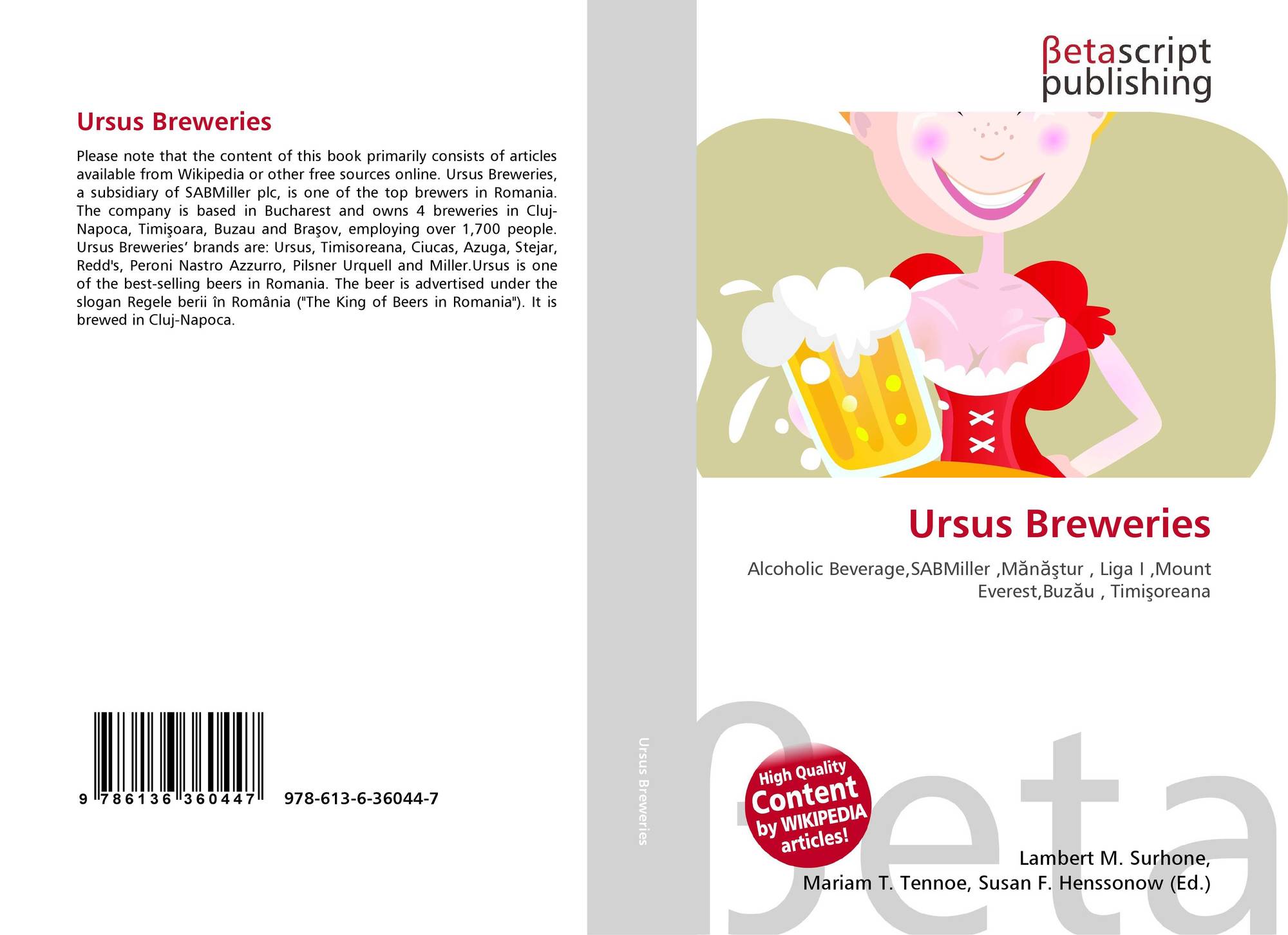 Ursus Breweries

Please note that the content of this book primarily consists of articles available from Wikipedia or other free sources online. Ursus Breweries, a subsidiary of SABMiller plc, is one of the top brewers in Romania. The company is based in Bucharest and owns 4 breweries in Cluj-Napoca, Timişoara, Buzau and Braşov, employing over 1,700 people. Ursus Breweries' brands are: Ursus, Timisoreana, Ciucas, Azuga, Stejar, Redd's, Peroni Nastro Azzurro, Pilsner Urquell and Miller.Ursus is one of the best-selling beers in Romania. The beer is advertised under the slogan Regele berii în România ("The King of Beers in Romania"). It is brewed in Cluj-Napoca.

9 786136 360447 978-613-6-36044-7

Ursus Breweries

βetascript publishing

Ursus Breweries

Alcoholic Beverage,SABMiller ,Mănăştur , Liga I ,Mount Everest,Buzău , Timişoreana

High Quality Content by WIKIPEDIA articles!

Lambert M. Surhone,
Mariam T. Tennoe, Susan F. Henssonow (Ed.)

βeta